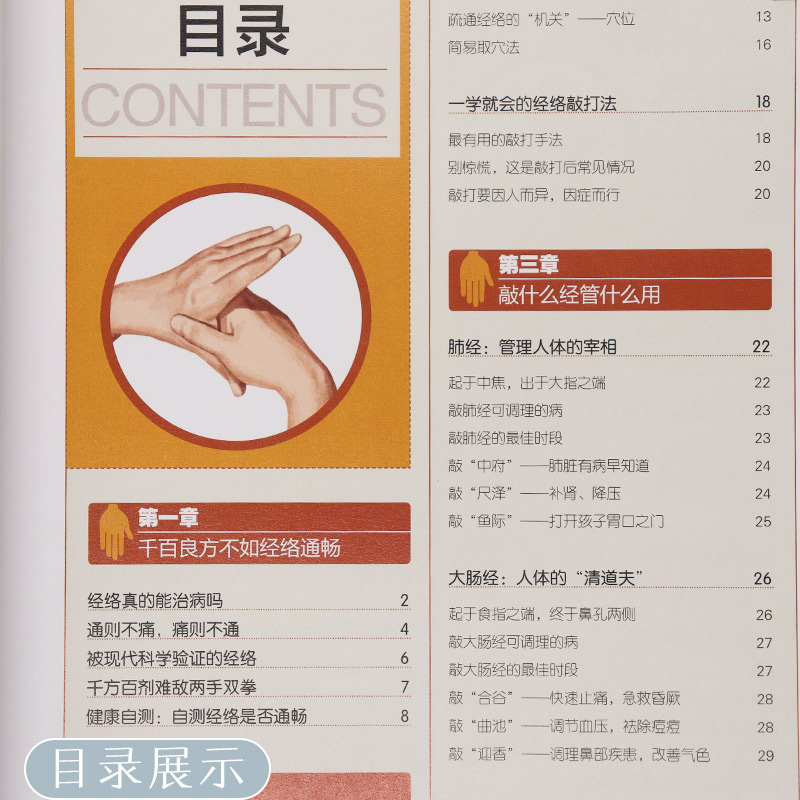 目录

CONTENTS

第一章
千百良方不如经络通畅

经络真的能治病吗 2
通则不痛，痛则不通 4
被现代科学验证的经络 6
千方百剂难敌两手双拳 7
健康自测：自测经络是否通畅 8

疏通经络的“机关”——穴位 13
简易取穴法 16

一学就会的经络敲打法 18
最有用的敲打手法 18
别惊慌，这是敲打后常见情况 20
敲打要因人而异，因症而行 20

第三章
敲什么经管什么用

肺经：管理人体的宰相 22
起于中焦，出于大指之端 22
敲肺经可调理的病 23
敲肺经的最佳时段 23
敲“中府”——肺脏有病早知道 24
敲“尺泽”——补肾、降压 24
敲“鱼际”——打开孩子胃口之门 25

大肠经：人体的“清道夫” 26
起于食指之端，终于鼻孔两侧 26
敲大肠经可调理的病 27
敲大肠经的最佳时段 27
敲“合谷”——快速止痛，急救昏厥 28
敲“曲池”——调节血压，祛除痘痘 28
敲“迎香”——调理鼻部疾患，改善气色 29

目录展示